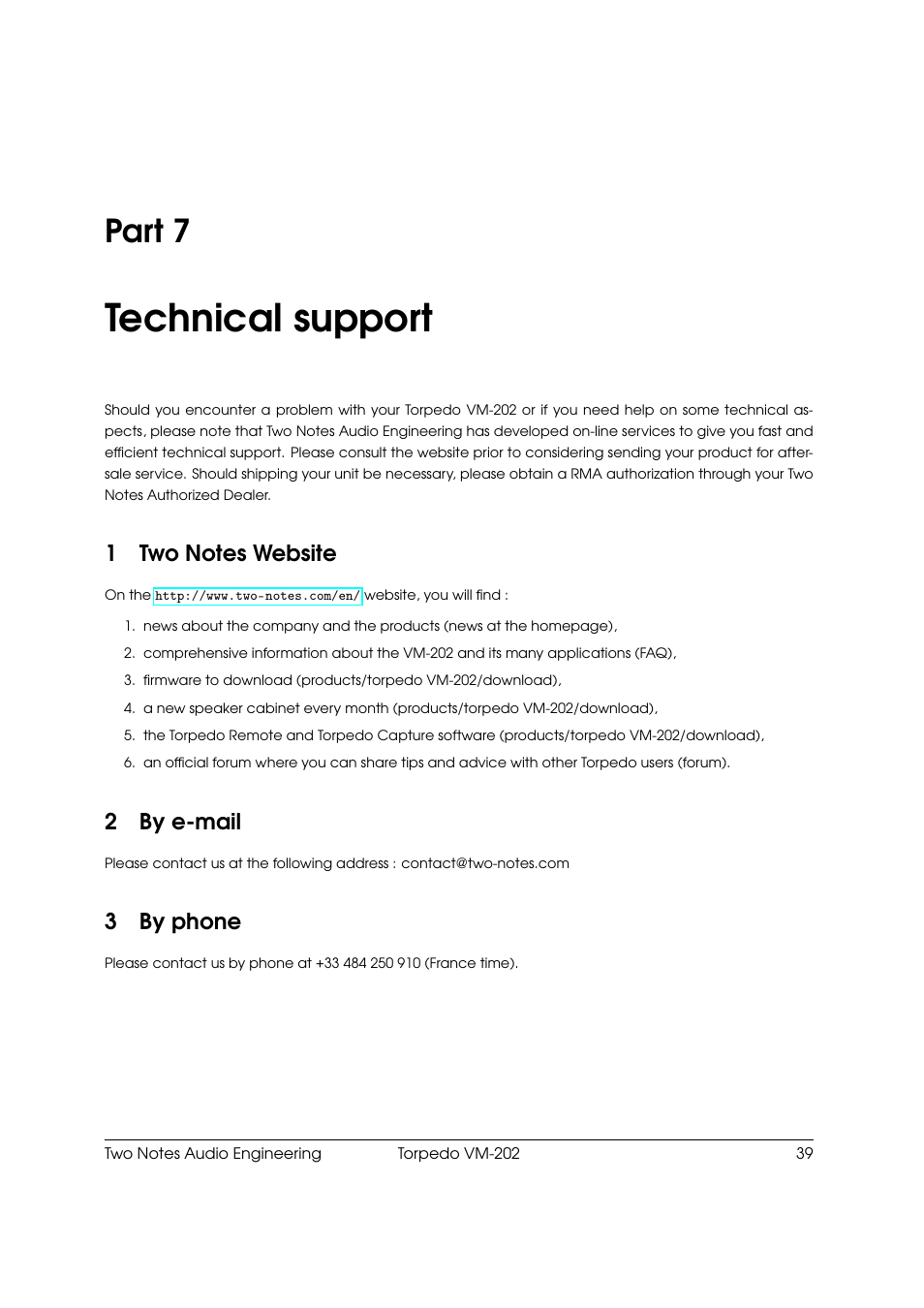 Part 7

Technical support

Should you encounter a problem with your Torpedo VM-202 or if you need help on some technical aspects, please note that Two Notes Audio Engineering has developed on-line services to give you fast and efficient technical support. Please consult the website prior to considering sending your product for after-sale service. Should shipping your unit be necessary, please obtain a RMA authorization through your Two Notes Authorized Dealer.

1 Two Notes Website

On the http://www.two-notes.com/en/ website, you will find :

1. news about the company and the products (news at the homepage),
2. comprehensive information about the VM-202 and its many applications (FAQ),
3. firmware to download (products/torpedo VM-202/download),
4. a new speaker cabinet every month (products/torpedo VM-202/download),
5. the Torpedo Remote and Torpedo Capture software (products/torpedo VM-202/download),
6. an official forum where you can share tips and advice with other Torpedo users (forum).

2 By e-mail

Please contact us at the following address : contact@two-notes.com

3 By phone

Please contact us by phone at +33 484 250 910 (France time).

Two Notes Audio Engineering Torpedo VM-202 39